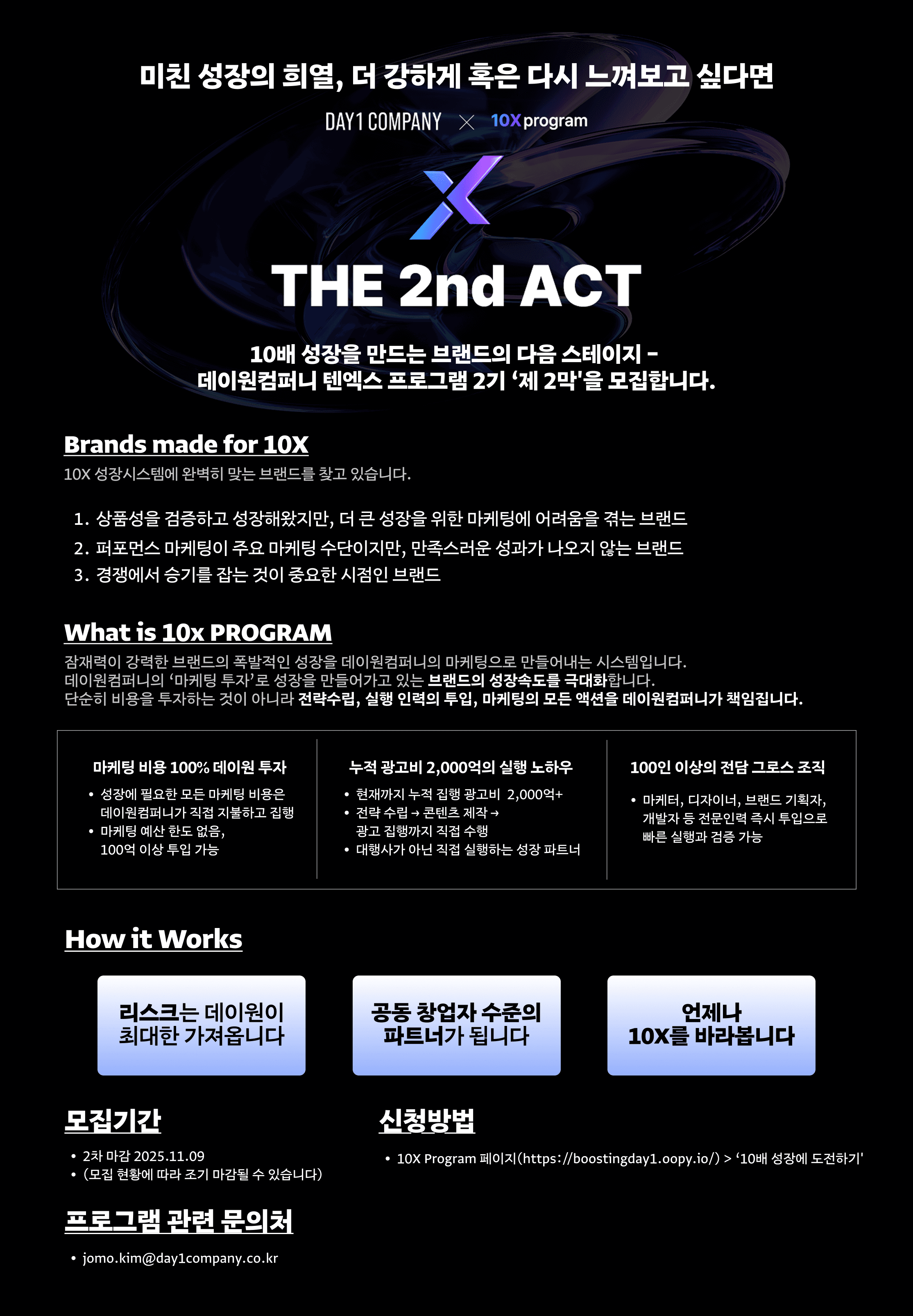 미친 성장의 희열, 더 강하게 혹은 다시 느껴보고 싶다면

DAY1 COMPANY × 10X program

THE 2nd ACT

10배 성장을 만드는 브랜드의 다음 스테이지 -
데이원컴퍼니 텐엑스 프로그램 2기 '제 2막'을 모집합니다.

Brands made for 10X

10X 성장시스템에 완벽히 맞는 브랜드를 찾고 있습니다.

1. 상품성을 검증하고 성장해왔지만, 더 큰 성장을 위한 마케팅에 어려움을 겪는 브랜드
2. 퍼포먼스 마케팅이 주요 마케팅 수단이지만, 만족스러운 성과가 나오지 않는 브랜드
3. 경쟁에서 승기를 잡는 것이 중요한 시점인 브랜드

What is 10x PROGRAM

잠재력이 강력한 브랜드의 폭발적인 성장을 데이원컴퍼니의 마케팅으로 만들어내는 시스템입니다.
데이원컴퍼니의 '마케팅 투자'로 성장을 만들어가고 있는 브랜드의 성장속도를 극대화합니다.
단순히 비용을 투자하는 것이 아니라 전략수립, 실행 인력의 투입, 마케팅의 모든 액션을 데이원컴퍼니가 책임집니다.

마케팅 비용 100% 데이원 투자
• 성장에 필요한 모든 마케팅 비용은 데이원컴퍼니가 직접 지불하고 집행
• 마케팅 예산 한도 없음, 100억 이상 투입 가능

누적 광고비 2,000억의 실행 노하우
• 현재까지 누적 집행 광고비 2,000억+
• 전략 수립 → 콘텐츠 제작 → 광고 집행까지 직접 수행
• 대행사가 아닌 직접 실행하는 성장 파트너

100인 이상의 전담 그로스 조직
• 마케터, 디자이너, 브랜드 기획자, 개발자 등 전문인력 즉시 투입으로 빠른 실행과 검증 가능

How it Works

리스크는 데이원이
최대한 가져옵니다

공동 창업자 수준의
파트너가 됩니다

언제나
10X를 바라봅니다

모집기간

• 2차 마감 2025.11.09
• (모집 현황에 따라 조기 마감될 수 있습니다)

신청방법

• 10X Program 페이지(https://boostingday1.oopy.io/) > '10배 성장에 도전하기'

프로그램 관련 문의처

• jomo.kim@day1company.co.kr